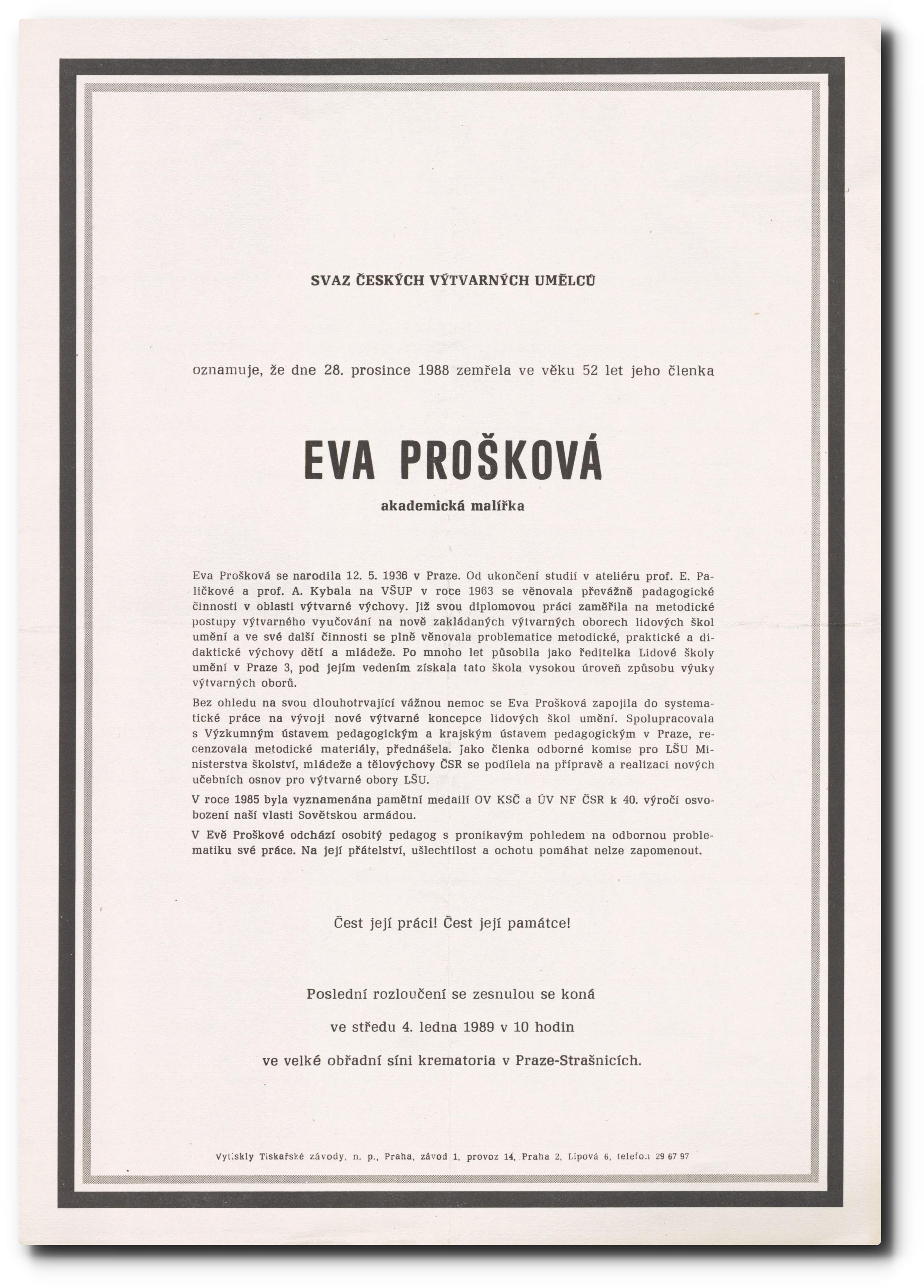 SVAZ ČESKÝCH VÝTVARNÝCH UMĚLCŮ

oznamuje, že dne 28. prosince 1988 zemřela ve věku 52 let jeho členka

EVA PROŠKOVÁ

akademická malířka

Eva Prošková se narodila 12. 5. 1936 v Praze. Od ukončení studií v ateliéru prof. E. Paličkové a prof. A. Kybala na VŠUP v roce 1963 se věnovala převážně padagogické činnosti v oblasti výtvarné výchovy. Již svou diplomovou práci zaměřila na metodické postupy výtvarného vyučování na nově zakládaných výtvarných oborech lidových škol umění a ve své další činnosti se plně věnovala problematice metodické, praktické a didaktické výchovy dětí a mládeže. Po mnoho let působila jako ředitelka Lidové školy umění v Praze 3, pod jejím vedením získala tato škola vysokou úroveň způsobu výuky výtvarných oborů.

Bez ohledu na svou dlouhotrvající vážnou nemoc se Eva Prošková zapojila do systematické práce na vývoji nové výtvarné koncepce lidových škol umění. Spolupracovala s Výzkumným ústavem pedagogickým a krajským ústavem pedagogickým v Praze, recenzovala metodické materiály, přednášela. Jako členka odborné komise pro LŠU Ministerstva školství, mládeže a tělovýchovy ČSR se podílela na přípravě a realizaci nových učebních osnov pro výtvarné obory LŠU.

V roce 1985 byla vyznamenána pamětní medailí OV KSČ a ÚV NF ČSR k 40. výročí osvobození naší vlasti Sovětskou armádou.

V Evě Proškové odchází osobitý pedagog s pronikavým pohledem na odbornou problematiku své práce. Na její přátelství, ušlechtilost a ochotu pomáhat nelze zapomenout.

Čest její práci! Čest její památce!

Poslední rozloučení se zesnulou se koná

ve středu 4. ledna 1989 v 10 hodin

ve velké obřadní síni krematoria v Praze-Strašnicích.

Vytiskly Tiskařské závody, n. p., Praha, závod 1, provoz 14, Praha 2, Lípová 6, telefon 29 67 97